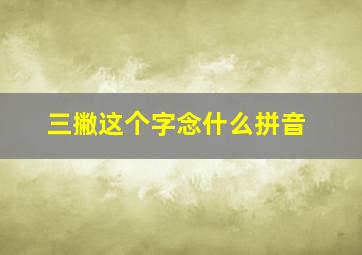 三撇这个字念什么拼音